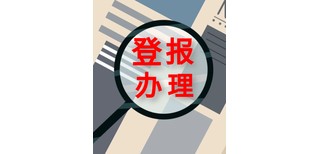 登报
办理